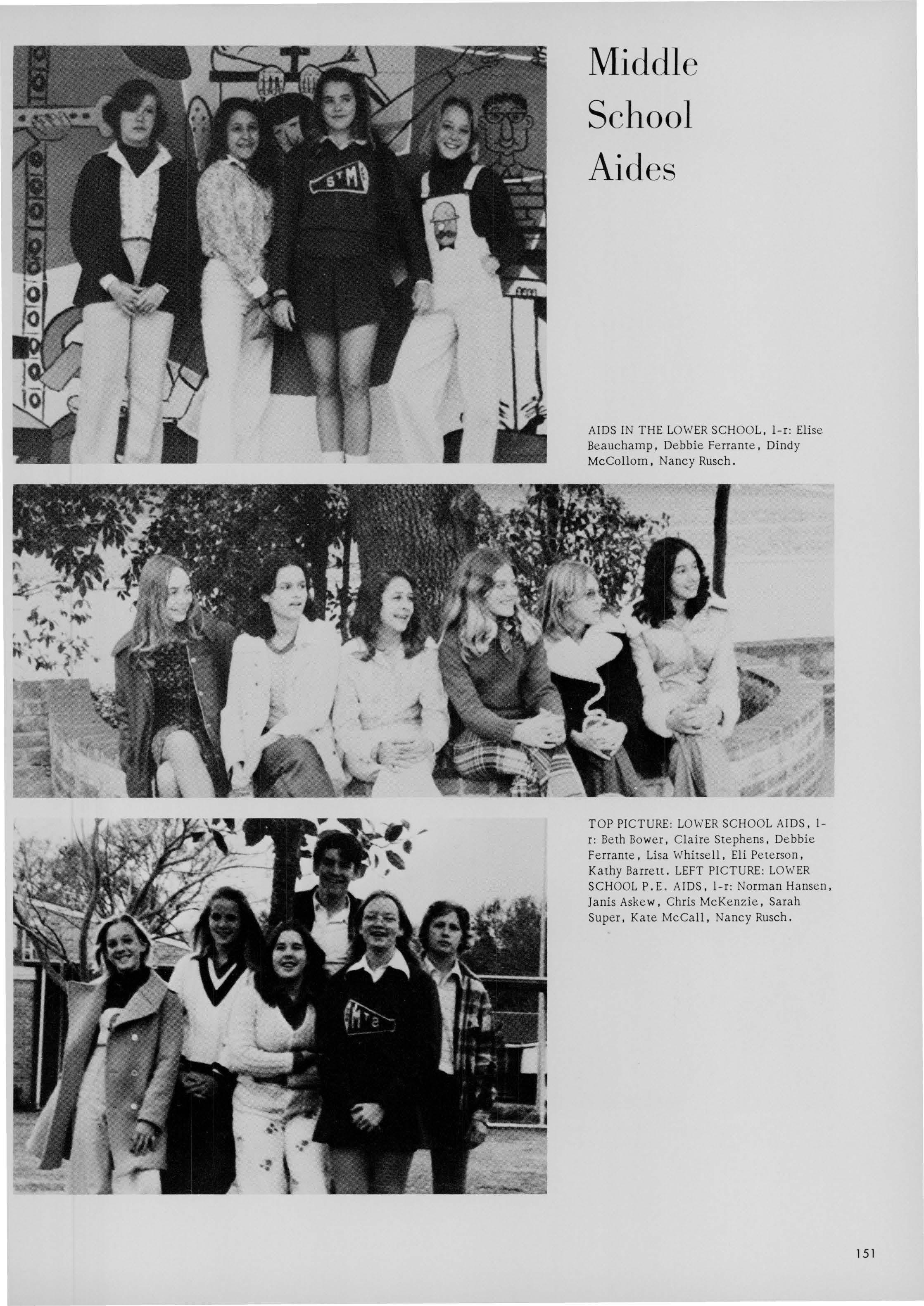 Middle School Aides

AIDS IN THE LOWER SCHOOL, l-r: Elise Beauchamp, Debbie Ferrante, Dindy McCollom, Nancy Rusch.

TOP PICTURE: LOWER SCHOOL AIDS, l-r: Beth Bower, Claire Stephens, Debbie Ferrante, Lisa Whitsell, Eli Peterson, Kathy Barrett. LEFT PICTURE: LOWER SCHOOL P.E. AIDS, l-r: Norman Hansen, Janis Askew, Chris McKenzie, Sarah Super, Kate McCall, Nancy Rusch.

151